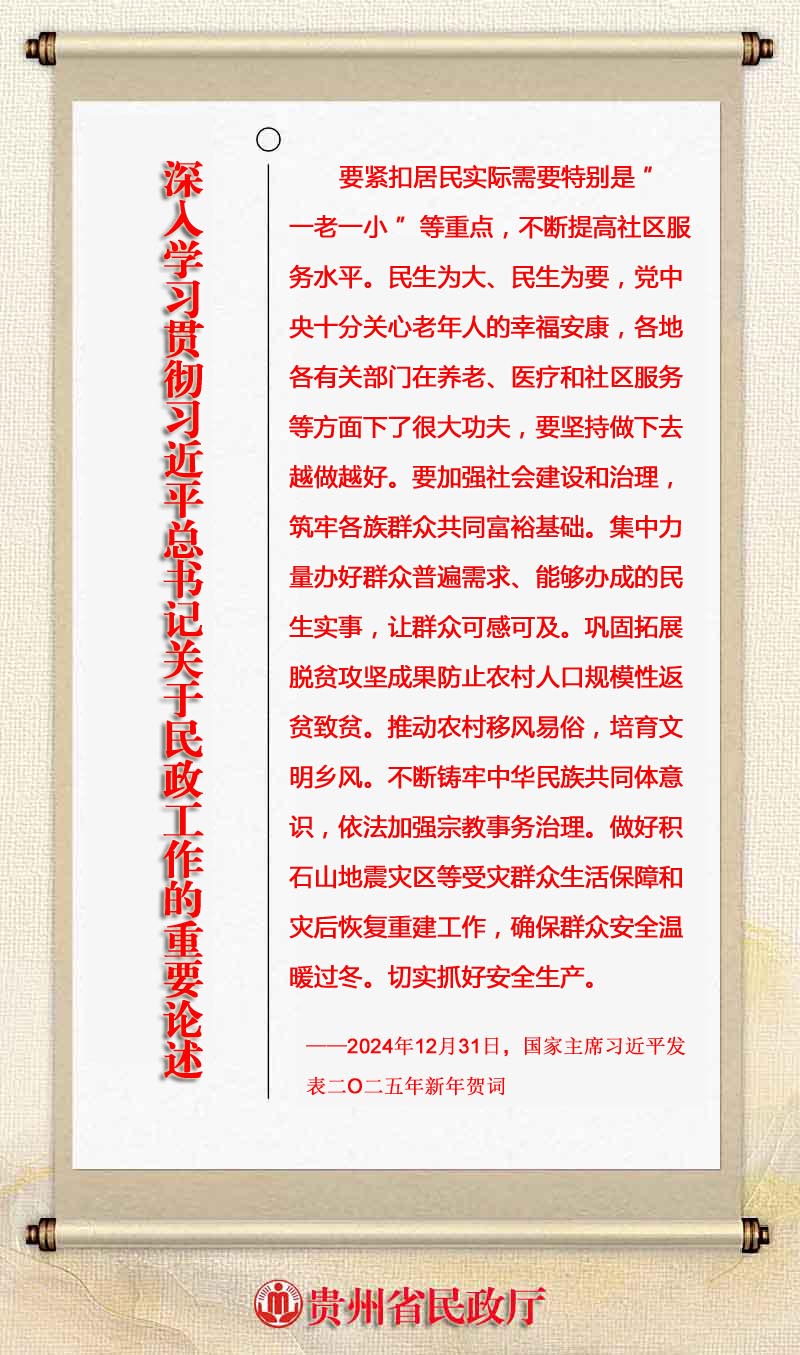 深入学习贯彻习近平总书记关于民政工作的重要论述

要紧扣居民实际需要特别是“一老一小”等重点，不断提高社区服务水平。民生为大、民生为要，党中央十分关心老年人的幸福安康，各地各有关部门在养老、医疗和社区服务等方面下了很大功夫，要坚持做下去越做越好。要加强社会建设和治理，筑牢各族群众共同富裕基础。集中力量办好群众普遍需求、能够办成的民生实事，让群众可感可及。巩固拓展脱贫攻坚成果防止农村人口规模性返贫致贫。推动农村移风易俗，培育文明乡风。不断铸牢中华民族共同体意识，依法加强宗教事务治理。做好积石山地震灾区等受灾群众生活保障和灾后恢复重建工作，确保群众安全温暖过冬。切实抓好安全生产。

——2024年12月31日，国家主席习近平发表二〇二五年新年贺词

贵州省民政厅